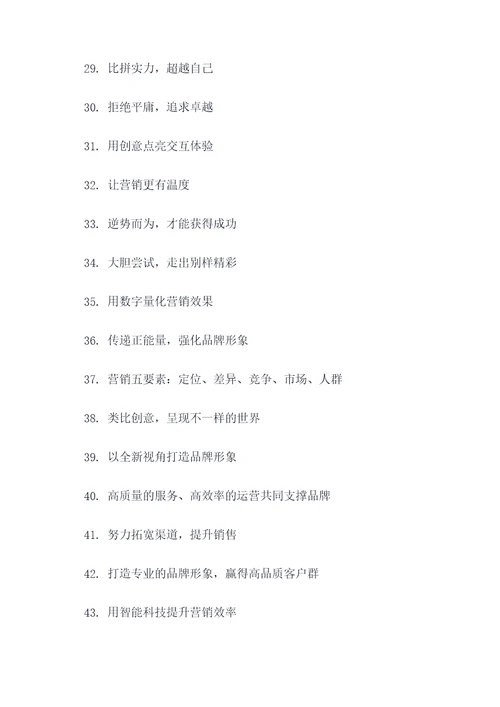 29. 比拼实力，超越自己

30. 拒绝平庸，追求卓越

31. 用创意点亮交互体验

32. 让营销更有温度

33. 逆势而为，才能获得成功

34. 大胆尝试，走出别样精彩

35. 用数字量化营销效果

36. 传递正能量，强化品牌形象

37. 营销五要素：定位、差异、竞争、市场、人群

38. 类比创意，呈现不一样的世界

39. 以全新视角打造品牌形象

40. 高质量的服务、高效率的运营共同支撑品牌

41. 努力拓宽渠道，提升销售

42. 打造专业的品牌形象，赢得高品质客户群

43. 用智能科技提升营销效率